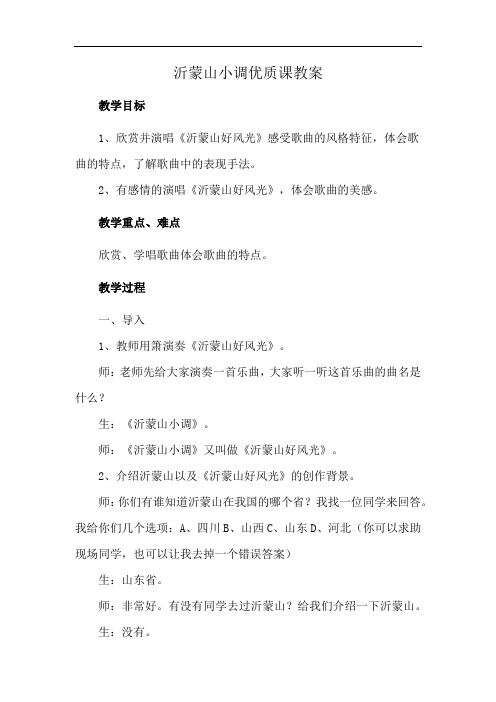 沂蒙山小调优质课教案

教学目标

1、欣赏并演唱《沂蒙山好风光》感受歌曲的风格特征，体会歌曲的特点，了解歌曲中的表现手法。

2、有感情的演唱《沂蒙山好风光》，体会歌曲的美感。

教学重点、难点

欣赏、学唱歌曲体会歌曲的特点。

教学过程

一、导入

1、教师用箫演奏《沂蒙山好风光》。

师：老师先给大家演奏一首乐曲，大家听一听这首乐曲的曲名是什么？

生：《沂蒙山小调》。

师：《沂蒙山小调》又叫做《沂蒙山好风光》。

2、介绍沂蒙山以及《沂蒙山好风光》的创作背景。

师：你们有谁知道沂蒙山在我国的哪个省？我找一位同学来回答。我给你们几个选项：A、四川 B、山西 C、山东 D、河北（你可以求助现场同学，也可以让我去掉一个错误答案）

生：山东省。

师：非常好。有没有同学去过沂蒙山？给我们介绍一下沂蒙山。

生：没有。